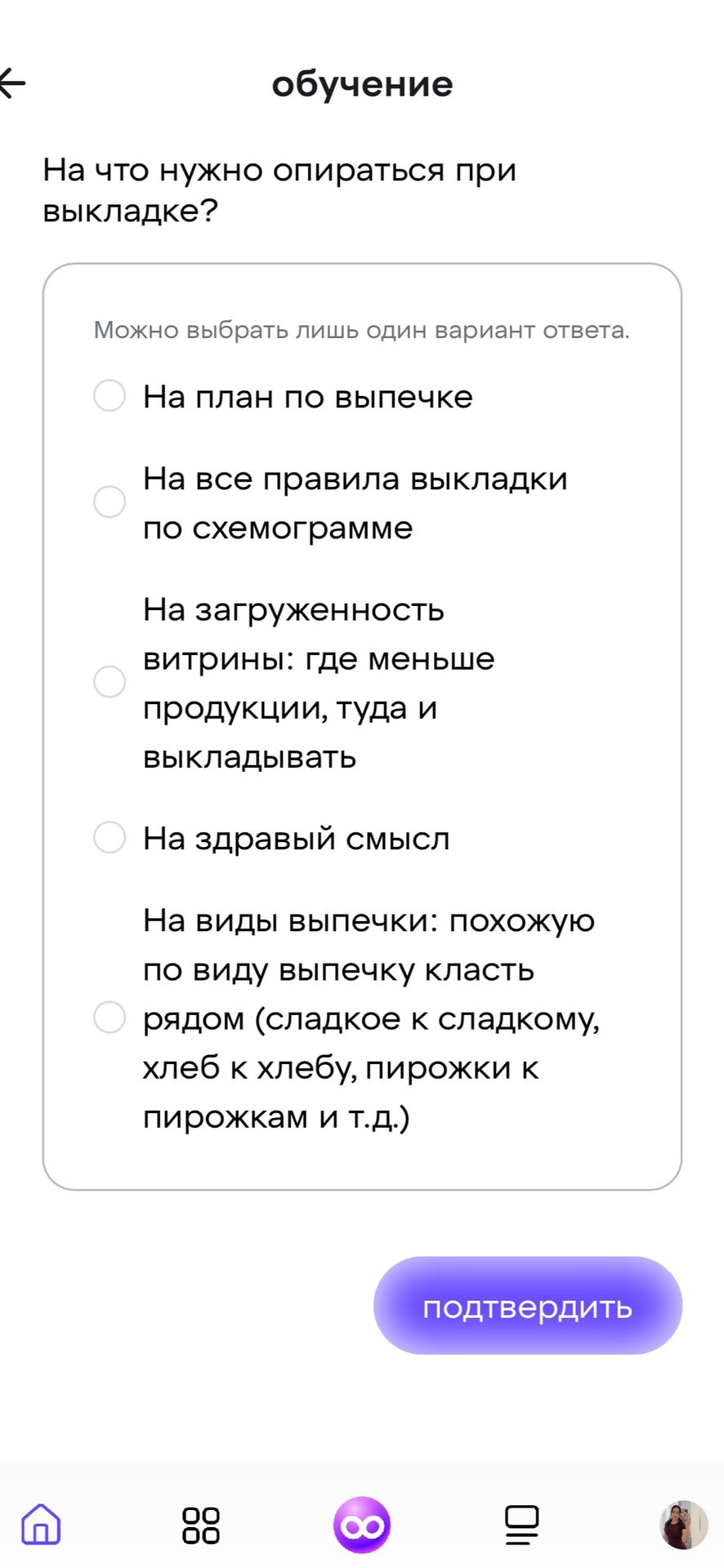 обучение

На что нужно опираться при выкладке?

Можно выбрать лишь один вариант ответа.

На план по выпечке

На все правила выкладки по схемограмме

На загруженность витрины: где меньше продукции, туда и выкладывать

На здравый смысл

На виды выпечки: похожую по виду выпечку класть рядом (сладкое к сладкому, хлеб к хлебу, пирожки к пирожкам и т.д.)

подтвердить